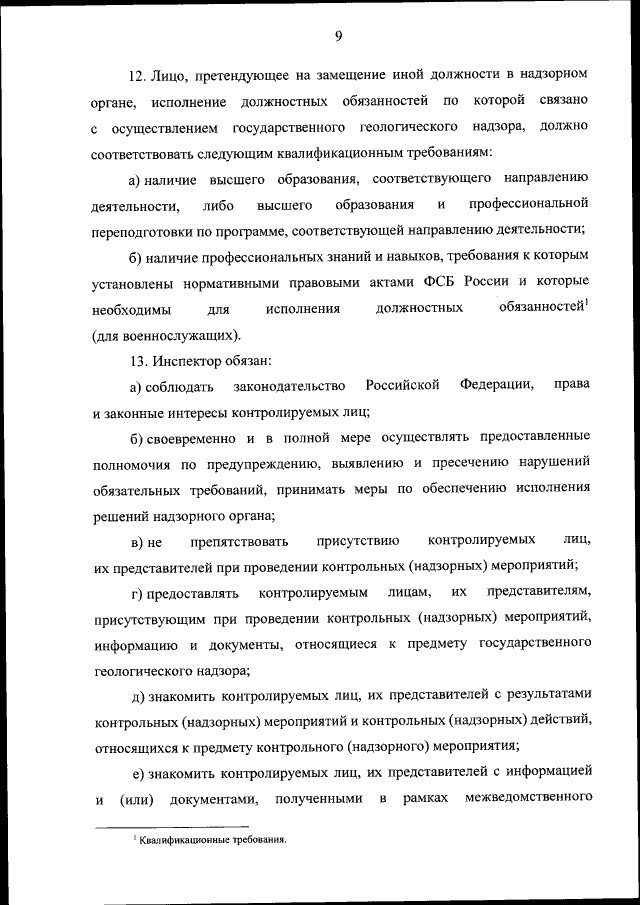 9

12. Лицо, претендующее на замещение иной должности в надзорном органе, исполнение должностных обязанностей по которой связано с осуществлением государственного геологического надзора, должно соответствовать следующим квалификационным требованиям:

а) наличие высшего образования, соответствующего направлению деятельности, либо высшего образования и профессиональной переподготовки по программе, соответствующей направлению деятельности;

б) наличие профессиональных знаний и навыков, требования к которым установлены нормативными правовыми актами ФСБ России и которые необходимы для исполнения должностных обязанностей$^1$ (для военнослужащих).

13. Инспектор обязан:

а) соблюдать законодательство Российской Федерации, права и законные интересы контролируемых лиц;

б) своевременно и в полной мере осуществлять предоставленные полномочия по предупреждению, выявлению и пресечению нарушений обязательных требований, принимать меры по обеспечению исполнения решений надзорного органа;

в) не препятствовать присутствию контролируемых лиц, их представителей при проведении контрольных (надзорных) мероприятий;

г) предоставлять контролируемым лицам, их представителям, присутствующим при проведении контрольных (надзорных) мероприятий, информацию и документы, относящиеся к предмету государственного геологического надзора;

д) знакомить контролируемых лиц, их представителей с результатами контрольных (надзорных) мероприятий и контрольных (надзорных) действий, относящихся к предмету контрольного (надзорного) мероприятия;

е) знакомить контролируемых лиц, их представителей с информацией и (или) документами, полученными в рамках межведомственного

$^1$ Квалификационные требования.